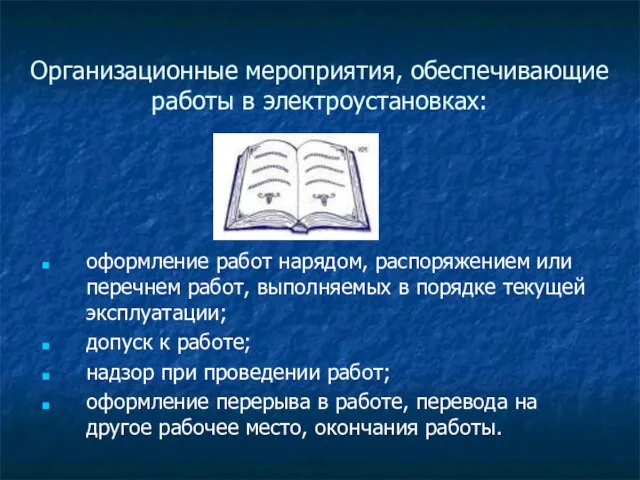 Организационные мероприятия, обеспечивающие работы в электроустановках:

- оформление работ нарядом, распоряжением или перечнем работ, выполняемых в порядке текущей эксплуатации;
- допуск к работе;
- надзор при проведении работ;
- оформление перерыва в работе, перевода на другое рабочее место, окончания работы.